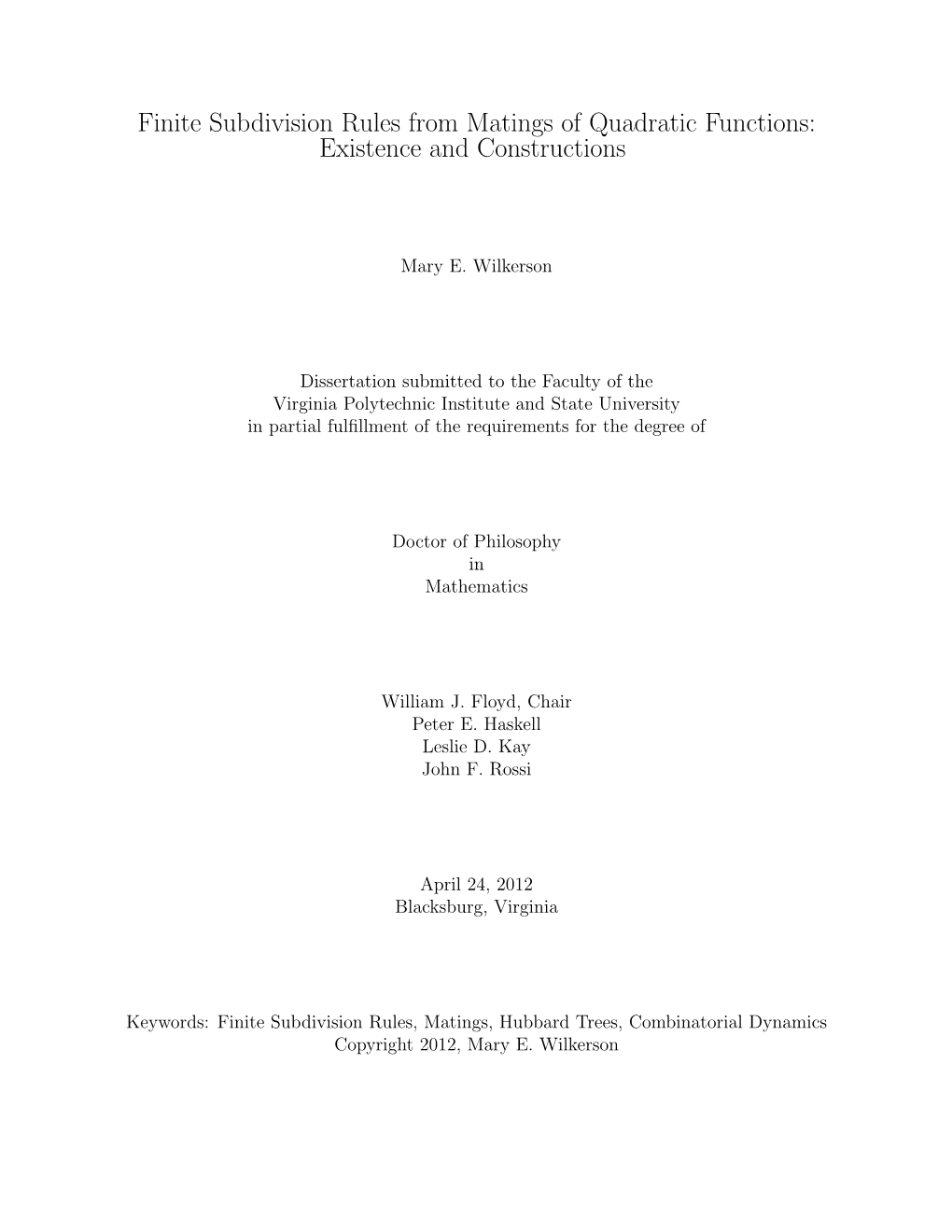 Finite Subdivision Rules from Matings of Quadratic Functions: Existence and Constructions

Mary E. Wilkerson

Dissertation submitted to the Faculty of the
Virginia Polytechnic Institute and State University
in partial fulfillment of the requirements for the degree of

Doctor of Philosophy
in
Mathematics

William J. Floyd, Chair
Peter E. Haskell
Leslie D. Kay
John F. Rossi

April 24, 2012
Blacksburg, Virginia

Keywords: Finite Subdivision Rules, Matings, Hubbard Trees, Combinatorial Dynamics
Copyright 2012, Mary E. Wilkerson